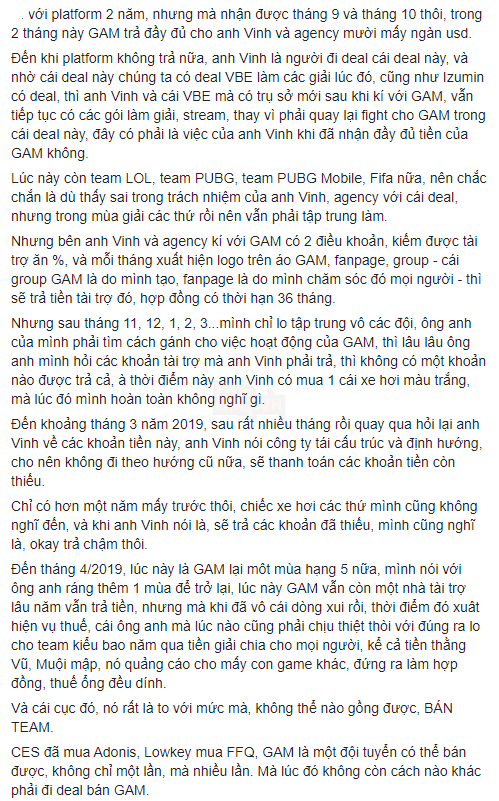 . với platform 2 năm, nhưng mà nhận được tháng 9 và tháng 10 thôi, trong 2 tháng này GAM trả đầy đủ cho anh Vinh và agency mười mấy ngàn usd.

Đến khi platform không trả nữa, anh Vinh là người đi deal cái deal này, và nhờ cái deal này chúng ta có deal VBE làm các giải lúc đó, cũng như Izumin có deal, thì anh Vinh và cái VBE mà có trụ sở mới sau khi kí với GAM, vẫn tiếp tục có các gói làm giải, stream, thay vì phải quay lại fight cho GAM trong cái deal này, đây có phải là việc của anh Vinh khi đã nhận đầy đủ tiền của GAM không.

Lúc này còn team LOL, team PUBG, team PUBG Mobile, Fifa nữa, nên chắc chắn là dù thấy sai trong trách nhiệm của anh Vinh, agency với cái deal, nhưng trong mùa giải các thứ rồi nên vẫn phải tập trung làm.

Nhưng bên anh Vinh và agency kí với GAM có 2 điều khoản, kiếm được tài trợ ăn %, và mỗi tháng xuất hiện logo trên áo GAM, fanpage, group - cái group GAM là do mình tạo, fanpage là do mình chăm sóc đó mọi người - thì sẽ trả tiền tài trợ đó, hợp đồng có thời hạn 36 tháng.

Nhưng sau tháng 11, 12, 1, 2, 3...mình chỉ lo tập trung vô các đội, ông anh của mình phải tìm cách gánh cho việc hoạt động của GAM, thì lâu lâu ông anh mình hỏi các khoản tài trợ mà anh Vinh phải trả, thì không có một khoản nào được trả cả, à thời điểm này anh Vinh có mua 1 cái xe hơi màu trắng, mà lúc đó mình hoàn toàn không nghĩ gì.

Đến khoảng tháng 3 năm 2019, sau rất nhiều tháng rồi quay qua hỏi lại anh Vinh về các khoản tiền này, anh Vinh nói công ty tái cấu trúc và định hướng, cho nên không đi theo hướng cũ nữa, sẽ thanh toán các khoản tiền còn thiếu.

Chỉ có hơn một năm mấy trước thôi, chiếc xe hơi các thứ mình cũng không nghĩ đến, và khi anh Vinh nói là, sẽ trả các khoản đã thiếu, mình cũng nghĩ là, okay trả chậm thôi.

Đến tháng 4/2019, lúc này là GAM lại một mùa hạng 5 nữa, mình nói với ông anh ráng thêm 1 mùa để trở lại, lúc này GAM vẫn còn một nhà tài trợ lâu năm vẫn trả tiền, nhưng mà khi đã vô cái dòng xui rồi, thời điểm đó xuất hiện vụ thuế, cái ông anh mà lúc nào cũng phải chịu thiệt thòi với đúng ra lo cho team kiểu bao năm qua tiền giải chia cho mọi người, kể cả tiền thằng Vũ, Muội mập, nó quảng cáo cho mấy con game khác, đứng ra làm hợp đồng, thuế ổng đều dính.

Và cái cục đó, nó rất là to với mức mà, không thể nào gồng được, BÁN TEAM.

CES đã mua Adonis, Lowkey mua FFQ, GAM là một đội tuyển có thể bán được, không chỉ một lần, mà nhiều lần. Mà lúc đó không còn cách nào khác phải đi deal bán GAM.